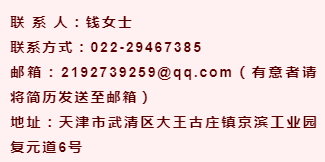 联 系 人：钱女士

联系方式：022-29467385

邮箱：2192739259@qq.com（有意者请将简历发送至邮箱）

地址：天津市武清区大王古庄镇京滨工业园复元道6号